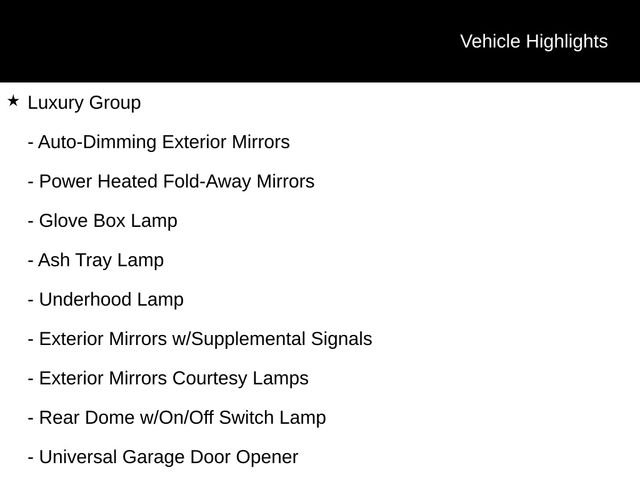 Vehicle Highlights

★ Luxury Group

- Auto-Dimming Exterior Mirrors

- Power Heated Fold-Away Mirrors

- Glove Box Lamp

- Ash Tray Lamp

- Underhood Lamp

- Exterior Mirrors w/Supplemental Signals

- Exterior Mirrors Courtesy Lamps

- Rear Dome w/On/Off Switch Lamp

- Universal Garage Door Opener